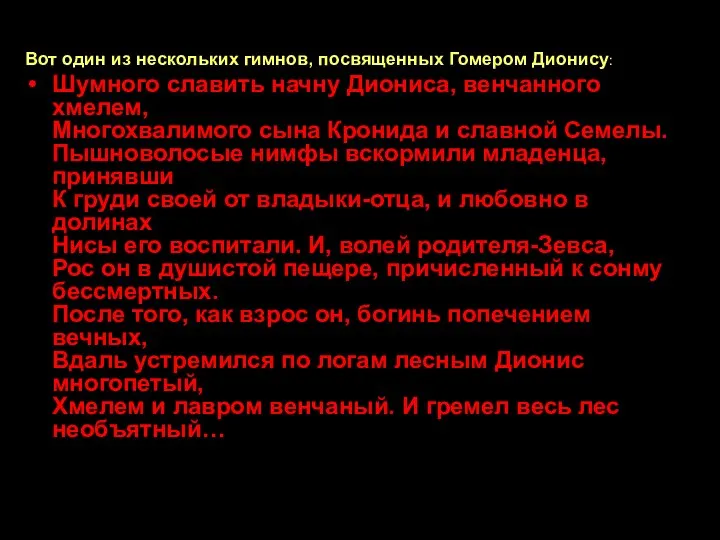 Вот один из нескольких гимнов, посвященных Гомером Дионису:

• Шумного славить начну Диониса, венчанного хмелем,
Многохвалимого сына Кронида и славной Семелы.
Пышноволосые нимфы вскормили младенца, принявши
К груди своей от владыки-отца, и любовно в долинах
Нисы его воспитали. И, волей родителя-Зевса,
Рос он в душистой пещере, причисленный к сонму бессмертных.
После того, как взрос он, богинь попечением вечных,
Вдаль устремился по логам лесным Дионис многопетый,
Хмелем и лавром венчаный. И гремел весь лес необъятный…